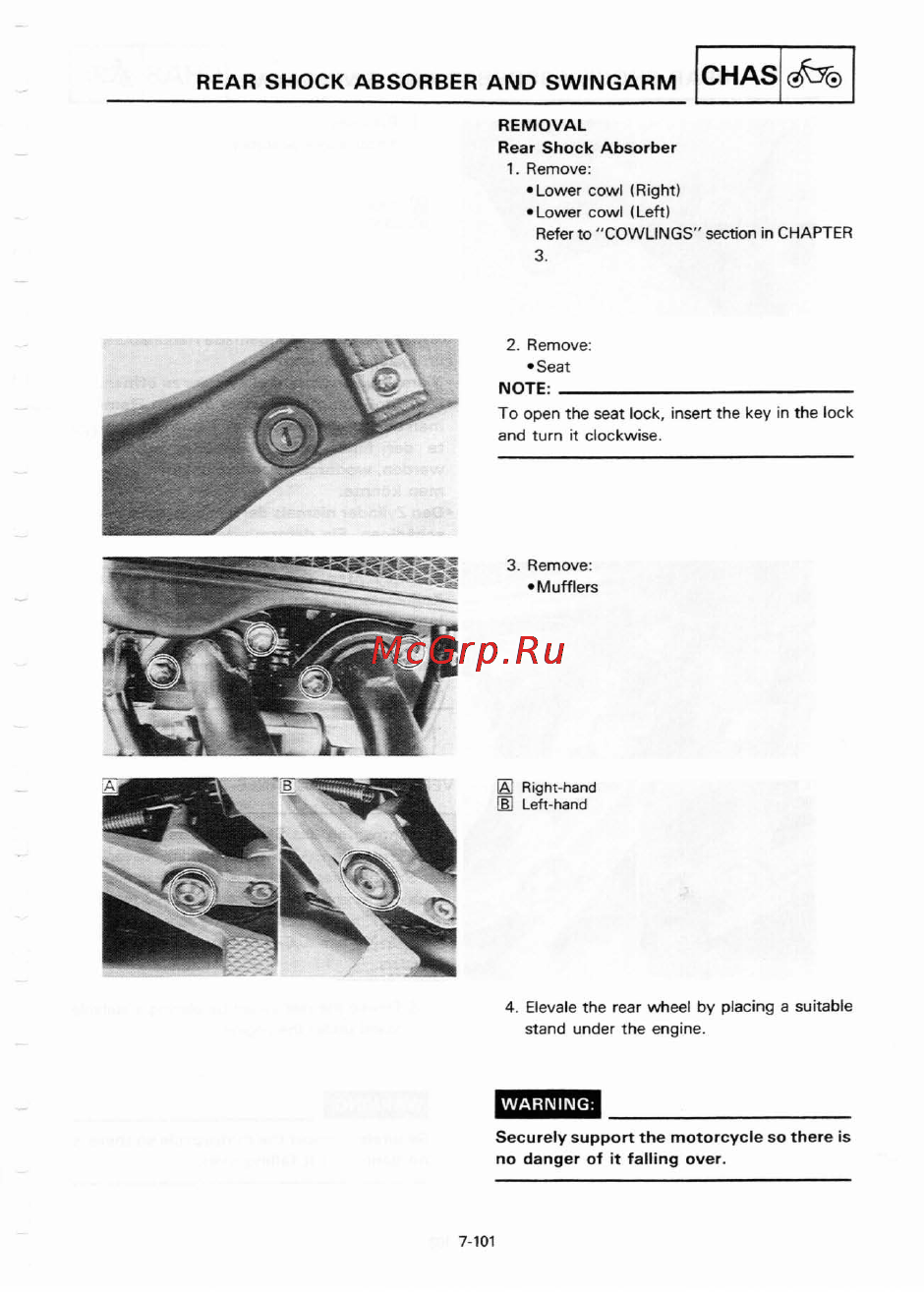 REAR SHOCK ABSORBER AND SWINGARM

CHAS

REMOVAL

Rear Shock Absorber

1. Remove:
•Lower cowl (Right)
•Lower cowl (Left)
Refer to "COWLINGS" section in CHAPTER 3.

2. Remove:
•Seat

NOTE:

To open the seat lock, insert the key in the lock and turn it clockwise.

3. Remove:
•Mufflers

McGrp.Ru

A

B

A Right-hand
B Left-hand

4. Elevale the rear wheel by placing a suitable stand under the engine.

WARNING:

Securely support the motorcycle so there is no danger of it falling over.

7-101